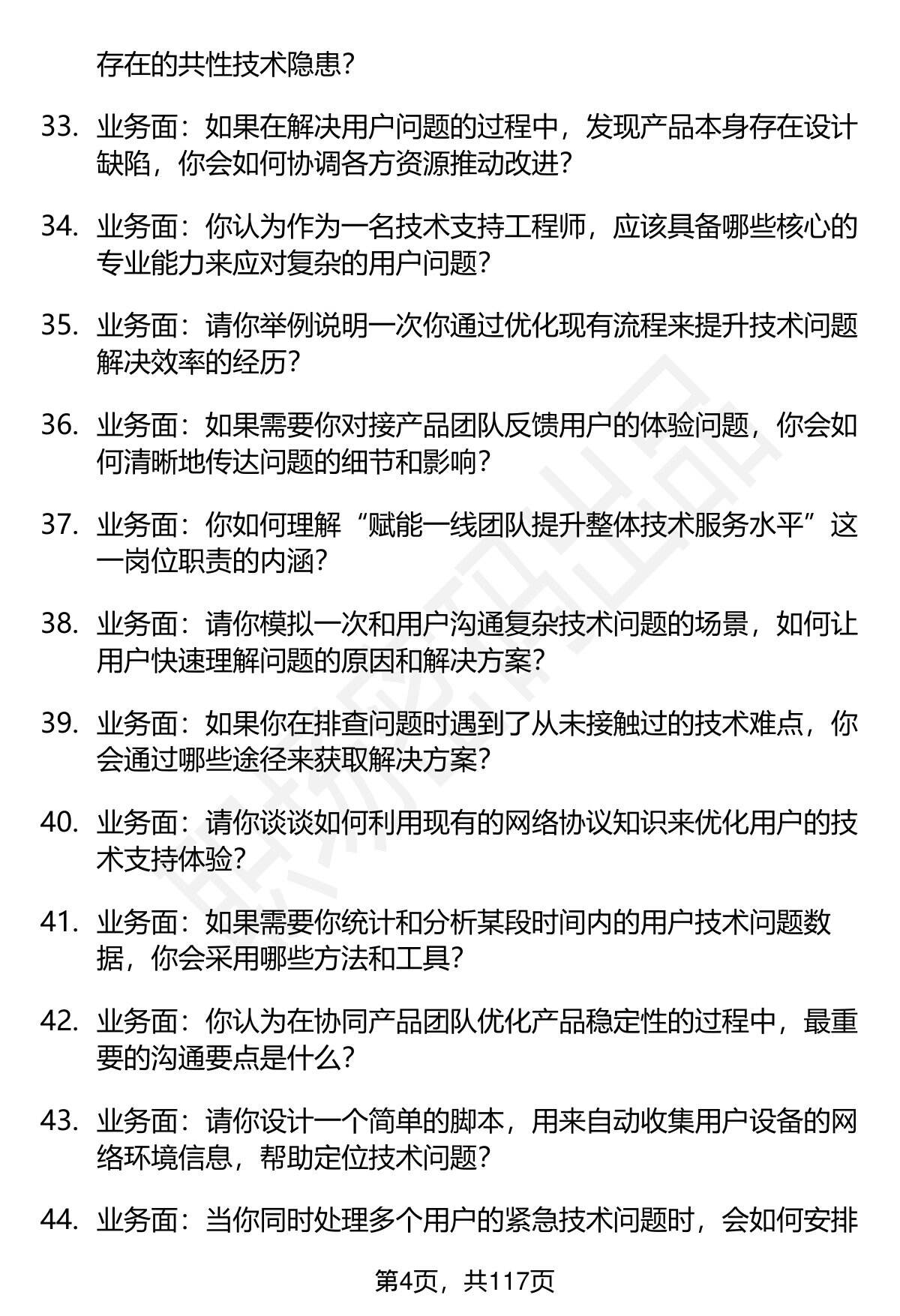 存在的共性技术隐患?

33. 业务面：如果在解决用户问题的过程中，发现产品本身存在设计缺陷，你会如何协调各方资源推动改进?

34. 业务面：你认为作为一名技术支持工程师，应该具备哪些核心的专业能力来应对复杂的用户问题?

35. 业务面：请你举例说明一次你通过优化现有流程来提升技术问题解决效率的经历?

36. 业务面：如果需要你对接产品团队反馈用户的体验问题，你会如何清晰地传达问题的细节和影响?

37. 业务面：你如何理解“赋能一线团队提升整体技术服务水平”这一岗位职责的内涵?

38. 业务面：请你模拟一次和用户沟通复杂技术问题的场景，如何让用户快速理解问题的原因和解决方案?

39. 业务面：如果你在排查问题时遇到了从未接触过的技术难点，你会通过哪些途径来获取解决方案?

40. 业务面：请你谈谈如何利用现有的网络协议知识来优化用户的技术支持体验?

41. 业务面：如果需要你统计和分析某段时间内的用户技术问题数据，你会采用哪些方法和工具?

42. 业务面：你认为在协同产品团队优化产品稳定性的过程中，最重要的沟通要点是什么?

43. 业务面：请你设计一个简单的脚本，用来自动收集用户设备的网络环境信息，帮助定位技术问题?

44. 业务面：当你同时处理多个用户的紧急技术问题时，会如何安排

第4页，共117页